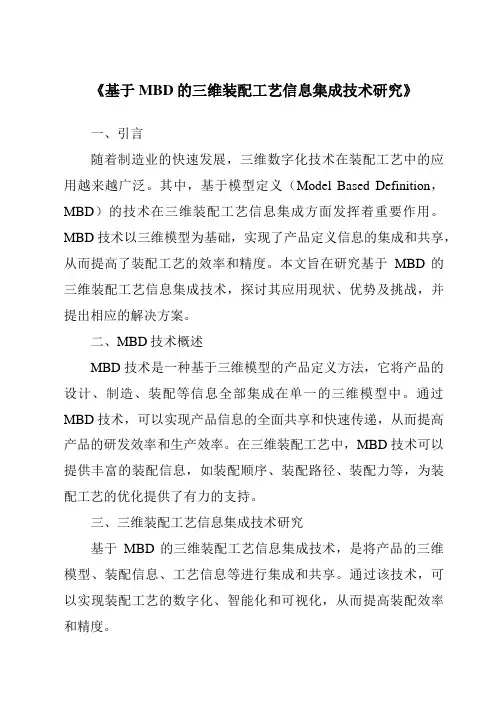 《基于 MBD 的三维装配工艺信息集成技术研究》

一、引言

随着制造业的快速发展，三维数字化技术在装配工艺中的应用越来越广泛。其中，基于模型定义（Model Based Definition，MBD）的技术在三维装配工艺信息集成方面发挥着重要作用。MBD 技术以三维模型为基础，实现了产品定义信息的集成和共享，从而提高了装配工艺的效率和精度。本文旨在研究基于 MBD 的三维装配工艺信息集成技术，探讨其应用现状、优势及挑战，并提出相应的解决方案。

二、MBD 技术概述

MBD 技术是一种基于三维模型的产品定义方法，它将产品的设计、制造、装配等信息全部集成在单一的三维模型中。通过 MBD 技术，可以实现产品信息的全面共享和快速传递，从而提高产品的研发效率和生产效率。在三维装配工艺中，MBD 技术可以提供丰富的装配信息，如装配顺序、装配路径、装配力等，为装配工艺的优化提供了有力的支持。

三、三维装配工艺信息集成技术研究

基于 MBD 的三维装配工艺信息集成技术，是将产品的三维模型、装配信息、工艺信息等进行集成和共享。通过该技术，可以实现装配工艺的数字化、智能化和可视化，从而提高装配效率和精度。